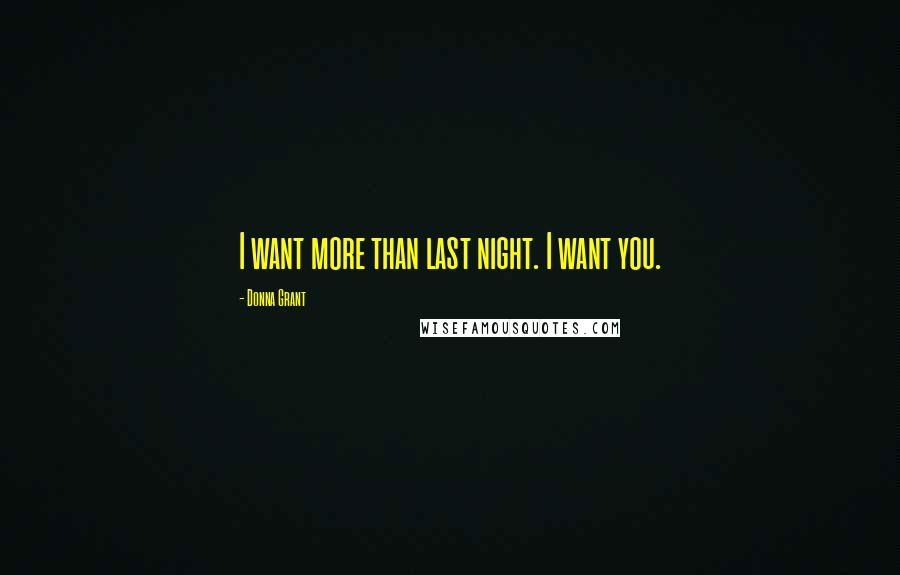 I want more than last night. I want you.

- Donna Grant

WISEFAMOUSQUOTES.COM